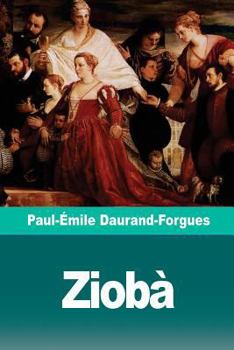 Paul-Émile Daurand-Forgues

Ziobà